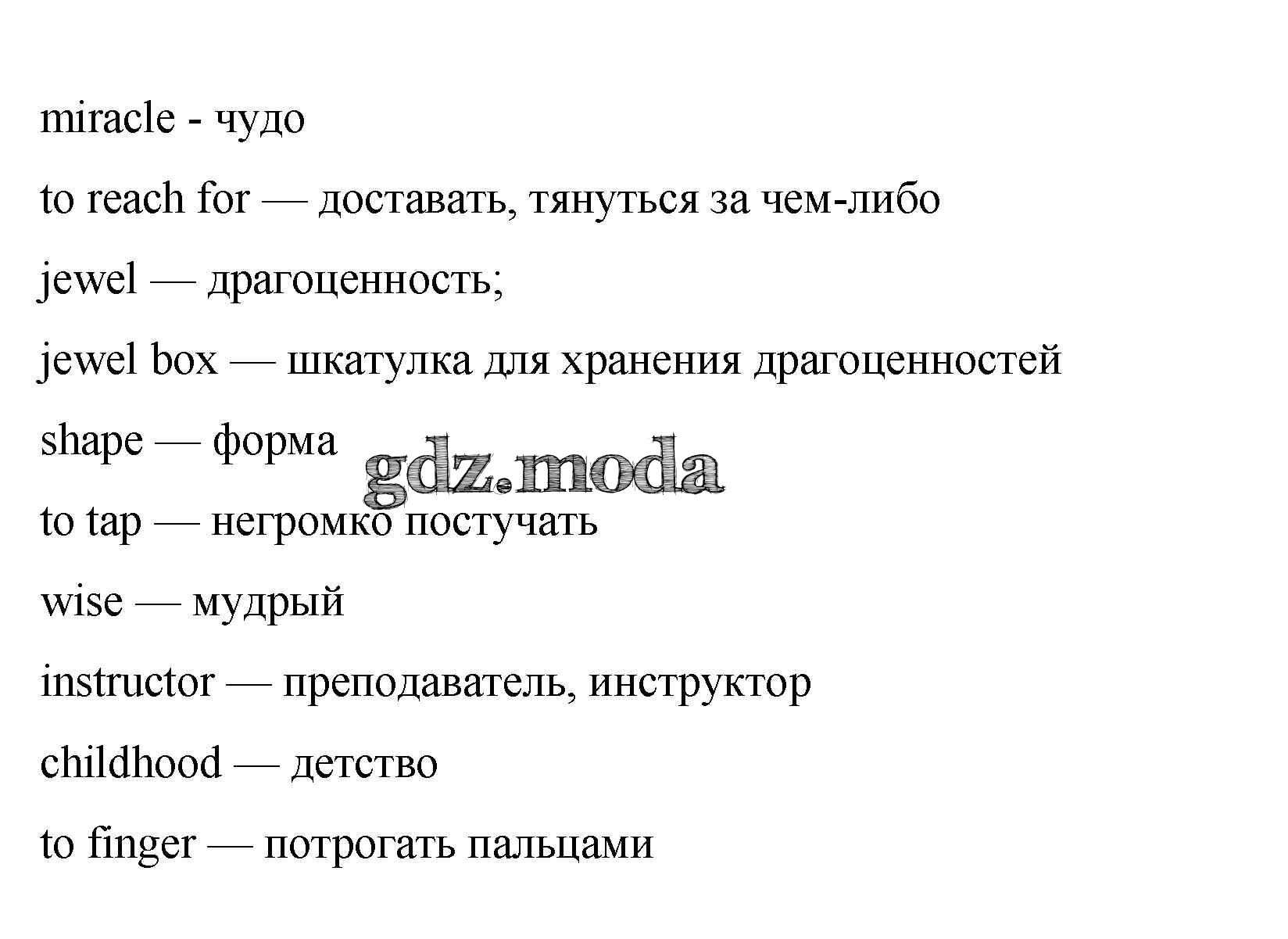 miracle - чудо

to reach for — доставать, тянуться за чем-либо

jewel — драгоценность;

jewel box — шкатулка для хранения драгоценностей

shape — форма

to tap — негромко постучать

wise — мудрый

instructor — преподаватель, инструктор

childhood — детство

to finger — потрогать пальцами

gdz.moda